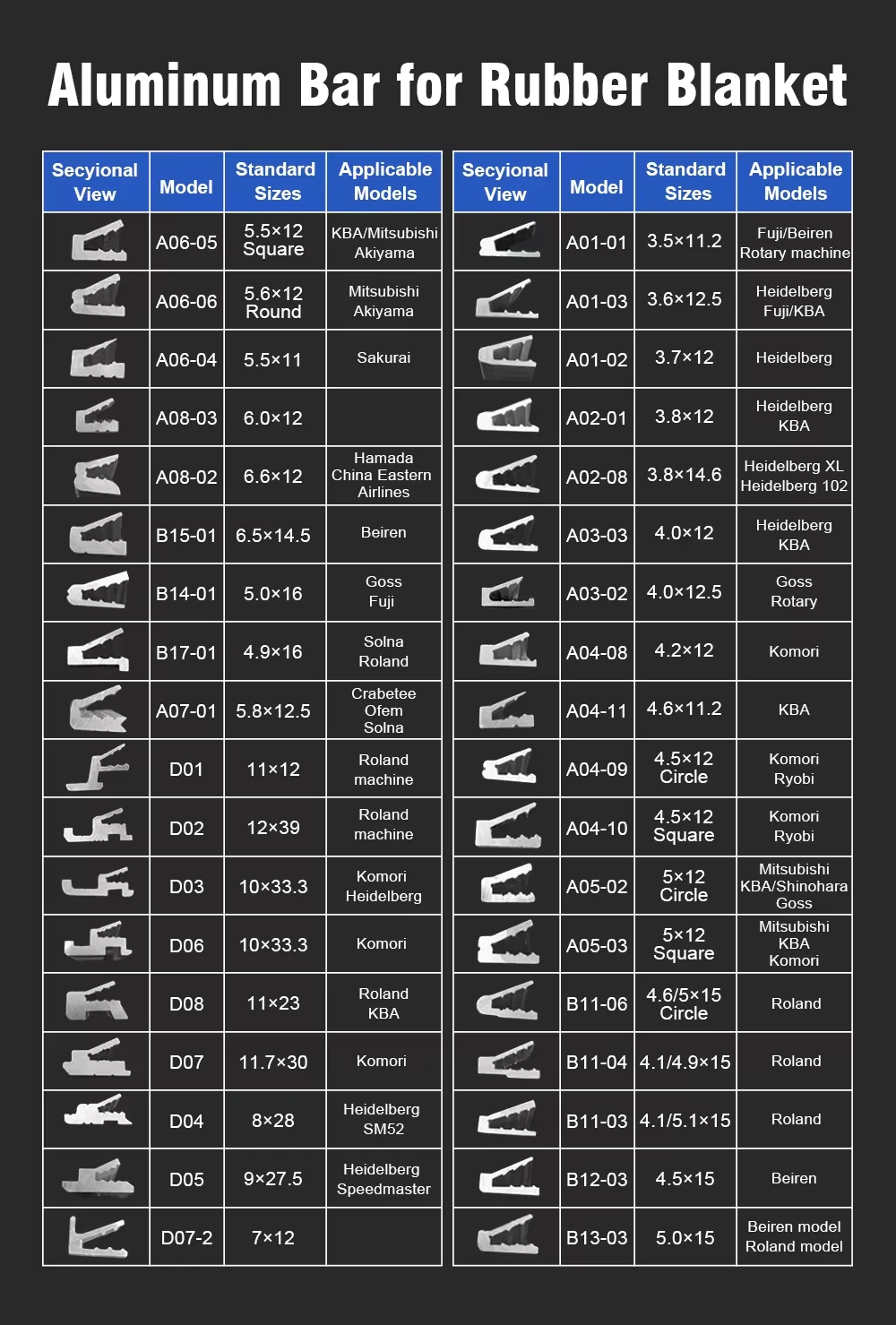 Aluminum Bar for Rubber Blanket

| Secyional View | Model | Standard Sizes | Applicable Models |
|---|---|---|---|
| | A06-05 | 5.5×12 Square | KBA/Mitsubishi Akiyama |
| | A06-06 | 5.6×12 Round | Mitsubishi Akiyama |
| | A06-04 | 5.5×11 | Sakurai |
| | A08-03 | 6.0×12 | |
| | A08-02 | 6.6×12 | Hamada China Eastern Airlines |
| | B15-01 | 6.5×14.5 | Beiren |
| | B14-01 | 5.0×16 | Goss Fuji |
| | B17-01 | 4.9×16 | Solna Roland |
| | A07-01 | 5.8×12.5 | Crabetee Ofem Solna |
| | D01 | 11×12 | Roland machine |
| | D02 | 12×39 | Roland machine |
| | D03 | 10×33.3 | Komori Heidelberg |
| | D06 | 10×33.3 | Komori |
| | D08 | 11×23 | Roland KBA |
| | D07 | 11.7×30 | Komori |
| | D04 | 8×28 | Heidelberg SM52 |
| | D05 | 9×27.5 | Heidelberg Speedmaster |
| | D07-2 | 7×12 | |

| Secyional View | Model | Standard Sizes | Applicable Models |
|---|---|---|---|
| | A01-01 | 3.5×11.2 | Fuji/Beiren Rotary machine |
| | A01-03 | 3.6×12.5 | Heidelberg Fuji/KBA |
| | A01-02 | 3.7×12 | Heidelberg |
| | A02-01 | 3.8×12 | Heidelberg KBA |
| | A02-08 | 3.8×14.6 | Heidelberg XL Heidelberg 102 |
| | A03-03 | 4.0×12 | Heidelberg KBA |
| | A03-02 | 4.0×12.5 | Goss Rotary |
| | A04-08 | 4.2×12 | Komori |
| | A04-11 | 4.6×11.2 | KBA |
| | A04-09 | 4.5×12 Circle | Komori Ryobi |
| | A04-10 | 4.5×12 Square | Komori Ryobi |
| | A05-02 | 5×12 Circle | Mitsubishi KBA/Shinohara Goss |
| | A05-03 | 5×12 Square | Mitsubishi KBA Komori |
| | B11-06 | 4.6/5×15 Circle | Roland |
| | B11-04 | 4.1/4.9×15 | Roland |
| | B11-03 | 4.1/5.1×15 | Roland |
| | B12-03 | 4.5×15 | Beiren |
| | B13-03 | 5.0×15 | Beiren model Roland model |